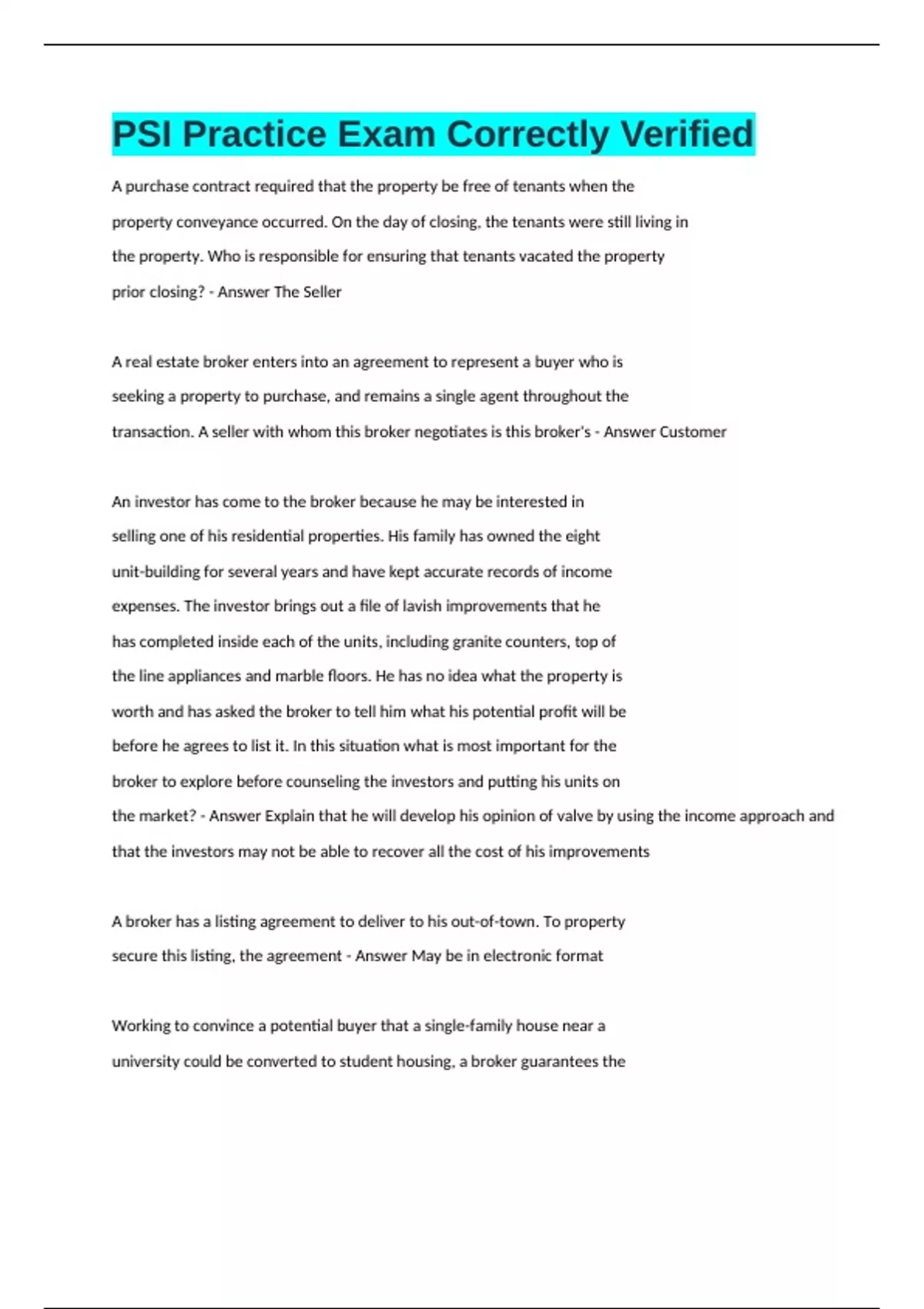 PSI Practice Exam Correctly Verified

A purchase contract required that the property be free of tenants when the property conveyance occurred. On the day of closing, the tenants were still living in the property. Who is responsible for ensuring that tenants vacated the property prior closing? - Answer The Seller

A real estate broker enters into an agreement to represent a buyer who is seeking a property to purchase, and remains a single agent throughout the transaction. A seller with whom this broker negotiates is this broker's - Answer Customer

An investor has come to the broker because he may be interested in selling one of his residential properties. His family has owned the eight unit-building for several years and have kept accurate records of income expenses. The investor brings out a file of lavish improvements that he has completed inside each of the units, including granite counters, top of the line appliances and marble floors. He has no idea what the property is worth and has asked the broker to tell him what his potential profit will be before he agrees to list it. In this situation what is most important for the broker to explore before counseling the investors and putting his units on the market? - Answer Explain that he will develop his opinion of valve by using the income approach and that the investors may not be able to recover all the cost of his improvements

A broker has a listing agreement to deliver to his out-of-town. To property secure this listing, the agreement - Answer May be in electronic format

Working to convince a potential buyer that a single-family house near a university could be converted to student housing, a broker guarantees the